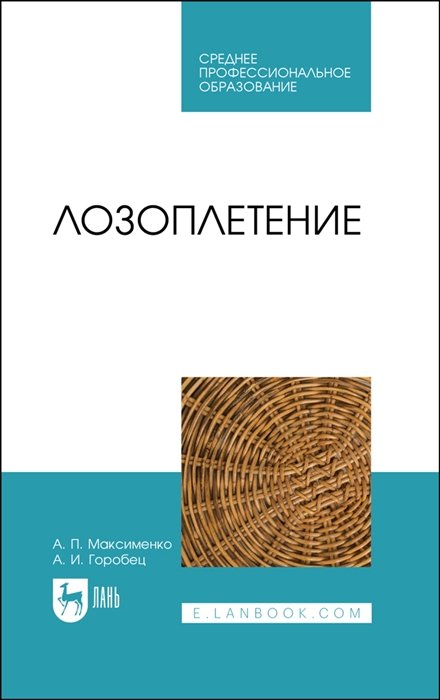 СРЕДНЕЕ
ПРОФЕССИОНАЛЬНОЕ
ОБРАЗОВАНИЕ

ЛОЗОПЛЕТЕНИЕ

А. П. Максименко
А. И. Горобец

ЛАНЬ

E.LANBOOK.COM